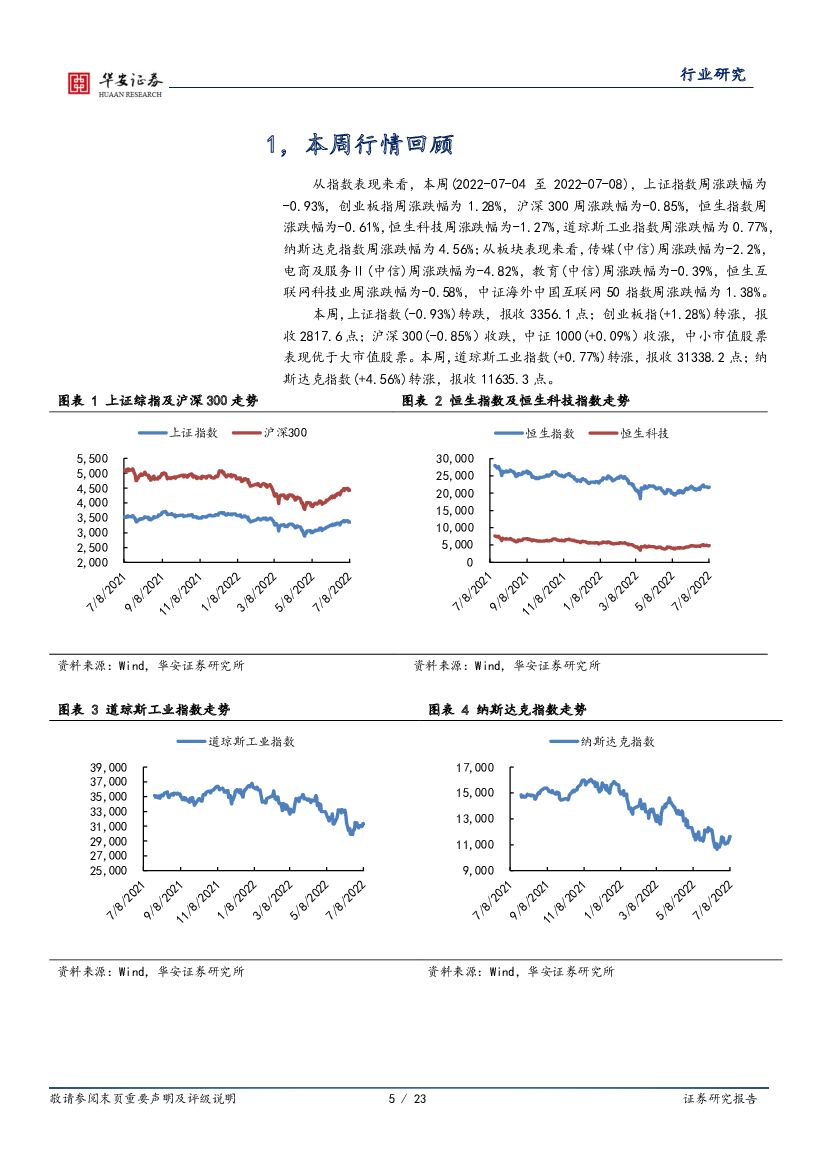 华安证券
HUAAN RESEARCH

行业研究

1，本周行情回顾

从指数表现来看，本周(2022-07-04 至 2022-07-08)，上证指数周涨跌幅为-0.93%，创业板指周涨跌幅为 1.28%，沪深 300 周涨跌幅为-0.85%，恒生指数周涨跌幅为-0.61%，恒生科技周涨跌幅为-1.27%，道琼斯工业指数周涨跌幅为 0.77%，纳斯达克指数周涨跌幅为 4.56%；从板块表现来看，传媒(中信)周涨跌幅为-2.2%，电商及服务Ⅱ(中信)周涨跌幅为-4.82%，教育(中信)周涨跌幅为-0.39%，恒生互联网科技业周涨跌幅为-0.58%，中证海外中国互联网 50 指数周涨跌幅为 1.38%。

本周，上证指数(-0.93%)转跌，报收 3356.1 点；创业板指(+1.28%)转涨，报收 2817.6 点；沪深 300(-0.85%)收跌，中证 1000(+0.09%)收涨，中小市值股票表现优于大市值股票。本周，道琼斯工业指数(+0.77%)转涨，报收 31338.2 点；纳斯达克指数(+4.56%)转涨，报收 11635.3 点。

图表 1 上证综指及沪深 300 走势

上证指数 沪深300

5,500
5,000
4,500
4,000
3,500
3,000
2,500
2,000

7/8/2021 9/8/2021 11/8/2021 1/8/2022 3/8/2022 5/8/2022 7/8/2022

资料来源：Wind，华安证券研究所

图表 2 恒生指数及恒生科技指数走势

恒生指数 恒生科技

30,000
25,000
20,000
15,000
10,000
5,000
0

7/8/2021 9/8/2021 11/8/2021 1/8/2022 3/8/2022 5/8/2022 7/8/2022

资料来源：Wind，华安证券研究所

图表 3 道琼斯工业指数走势

道琼斯工业指数

39,000
37,000
35,000
33,000
31,000
29,000
27,000
25,000

7/8/2021 9/8/2021 11/8/2021 1/8/2022 3/8/2022 5/8/2022 7/8/2022

资料来源：Wind，华安证券研究所

图表 4 纳斯达克指数走势

纳斯达克指数

17,000
15,000
13,000
11,000
9,000

7/8/2021 9/8/2021 11/8/2021 1/8/2022 3/8/2022 5/8/2022 7/8/2022

资料来源：Wind，华安证券研究所

敬请参阅末页重要声明及评级说明 5 / 23 证券研究报告